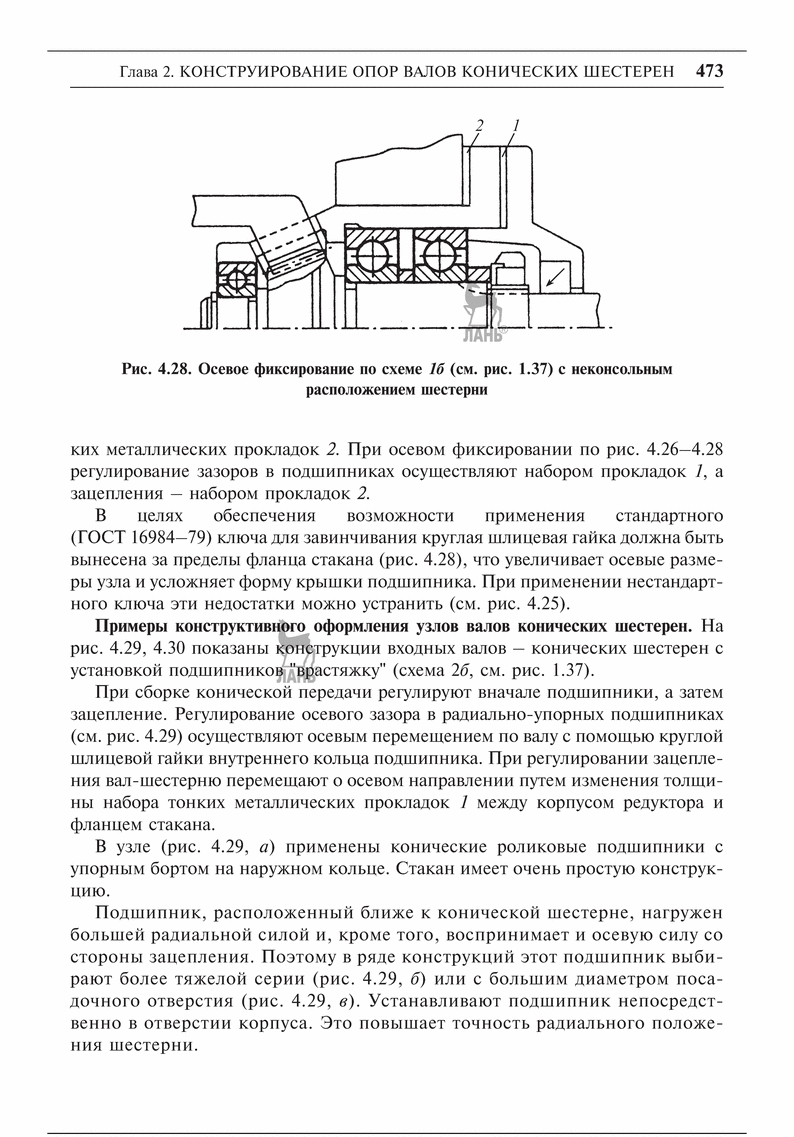 Глава 2. КОНСТРУИРОВАНИЕ ОПОР ВАЛОВ КОНИЧЕСКИХ ШЕСТЕРЕН 473

2 1

ЛАНЬ

Рис. 4.28. Осевое фиксирование по схеме 1б (см. рис. 1.37) с неконсольным расположением шестерни

ких металлических прокладок 2. При осевом фиксировании по рис. 4.26–4.28 регулирование зазоров в подшипниках осуществляют набором прокладок 1, а зацепления – набором прокладок 2.

В целях обеспечения возможности применения стандартного (ГОСТ 16984–79) ключа для завинчивания круглая шлицевая гайка должна быть вынесена за пределы фланца стакана (рис. 4.28), что увеличивает осевые размеры узла и усложняет форму крышки подшипника. При применении нестандартного ключа эти недостатки можно устранить (см. рис. 4.25).

Примеры конструктивного оформления узлов валов конических шестерен. На рис. 4.29, 4.30 показаны конструкции входных валов – конических шестерен с установкой подшипников "врастяжку" (схема 2б, см. рис. 1.37).

При сборке конической передачи регулируют вначале подшипники, а затем зацепление. Регулирование осевого зазора в радиально-упорных подшипниках (см. рис. 4.29) осуществляют осевым перемещением по валу с помощью круглой шлицевой гайки внутреннего кольца подшипника. При регулировании зацепления вал-шестерню перемещают о осевом направлении путем изменения толщины набора тонких металлических прокладок 1 между корпусом редуктора и фланцем стакана.

В узле (рис. 4.29, а) применены конические роликовые подшипники с упорным бортом на наружном кольце. Стакан имеет очень простую конструкцию.

Подшипник, расположенный ближе к конической шестерне, нагружен большей радиальной силой и, кроме того, воспринимает и осевую силу со стороны зацепления. Поэтому в ряде конструкций этот подшипник выбирают более тяжелой серии (рис. 4.29, б) или с большим диаметром посадочного отверстия (рис. 4.29, в). Устанавливают подшипник непосредственно в отверстии корпуса. Это повышает точность радиального положения шестерни.